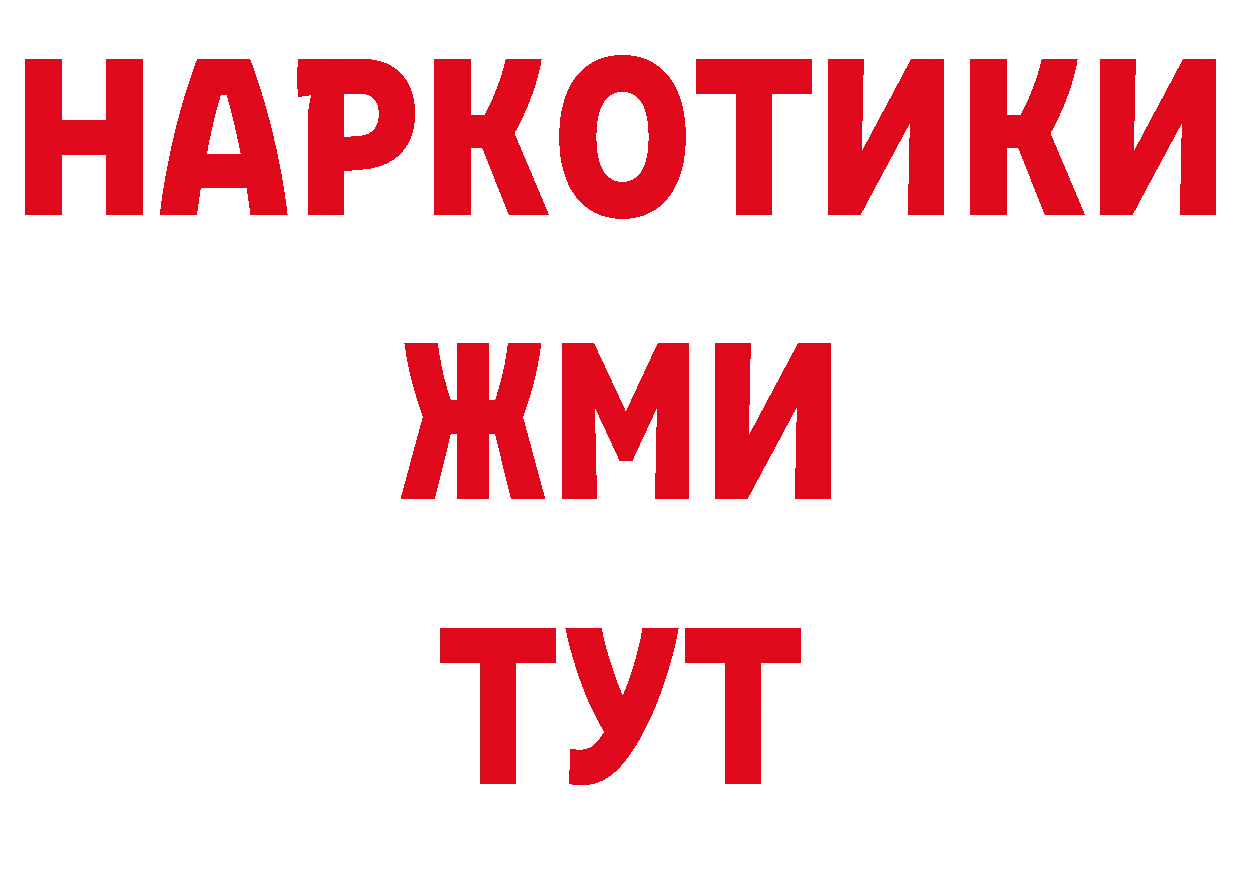 НАРКОТИКИ
ЖМИ
ТУТ